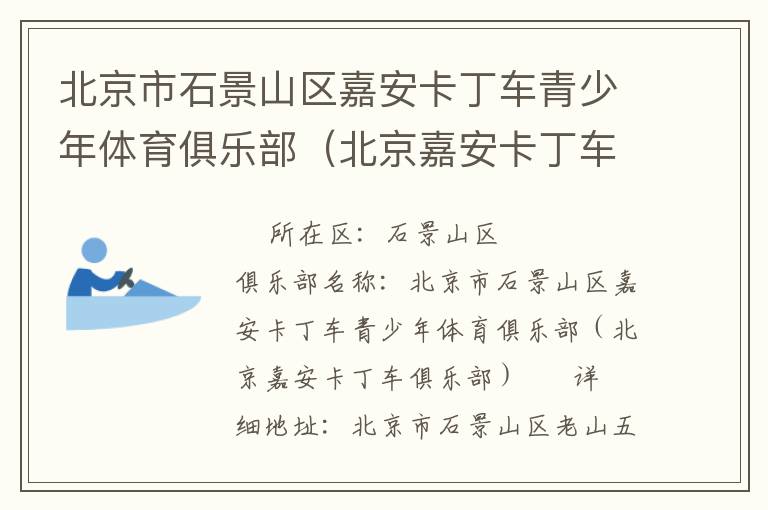 北京市石景山区嘉安卡丁车青少年体育俱乐部（北京嘉安卡丁车

所在区：石景山区

俱乐部名称：北京市石景山区嘉安卡丁车青少年体育俱乐部（北京嘉安卡丁车俱乐部）　详细地址：北京市石景山区老山五